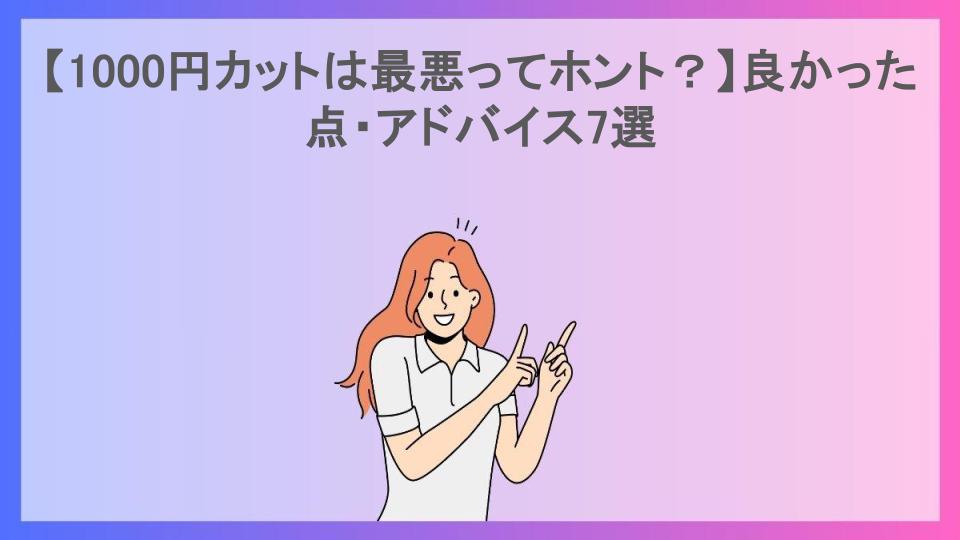 【1000円カットは最悪ってホント？】良かった点・アドバイス7選